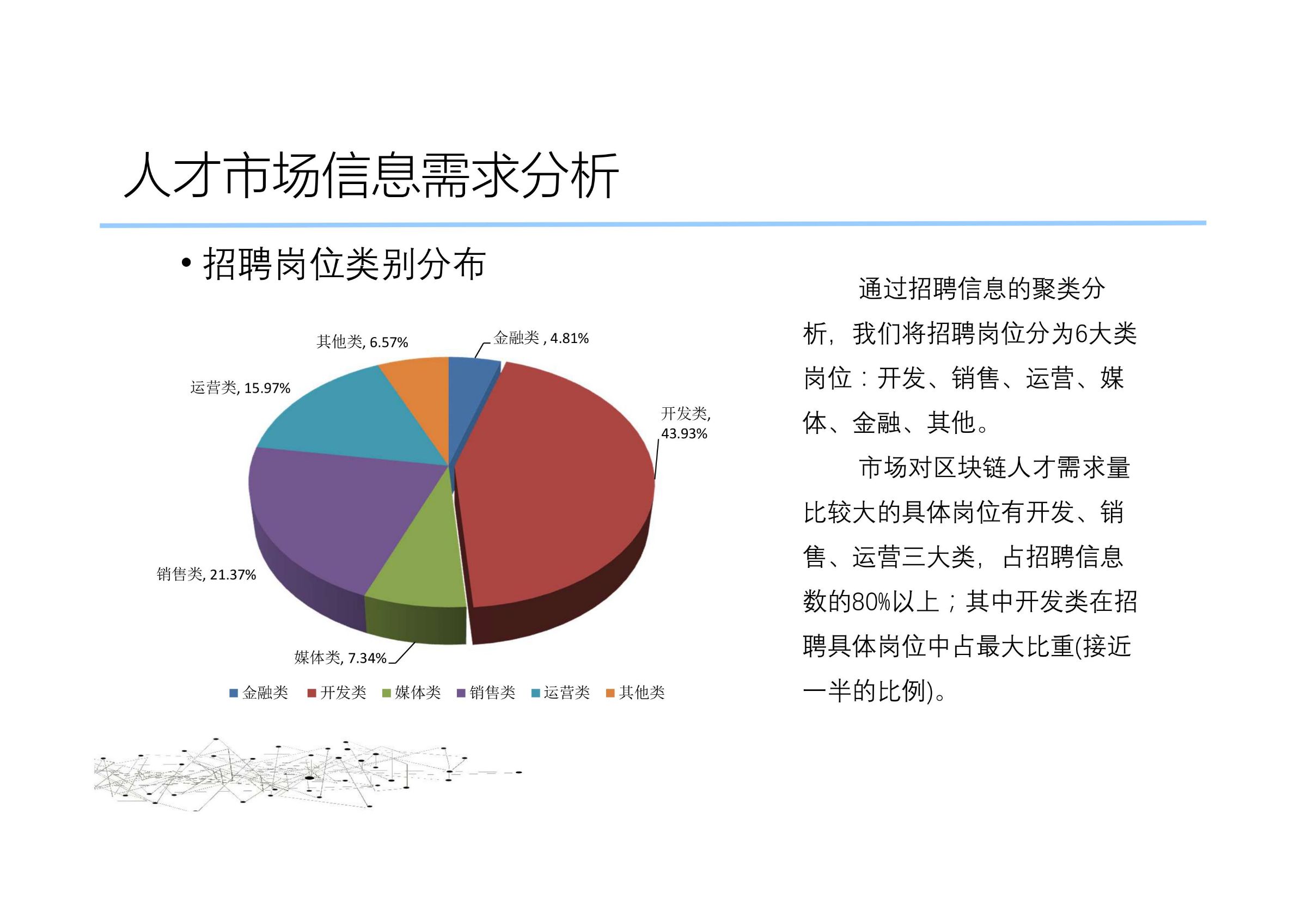 人才市场信息需求分析

• 招聘岗位类别分布

其他类, 6.57%
金融类 , 4.81%
运营类, 15.97%
开发类, 43.93%
销售类, 21.37%
媒体类, 7.34%

■ 金融类 ■ 开发类 ■ 媒体类 ■ 销售类 ■ 运营类 ■ 其他类

通过招聘信息的聚类分析，我们将招聘岗位分为6大类岗位：开发、销售、运营、媒体、金融、其他。

市场对区块链人才需求量比较大的具体岗位有开发、销售、运营三大类，占招聘信息数的80%以上；其中开发类在招聘具体岗位中占最大比重(接近一半的比例)。